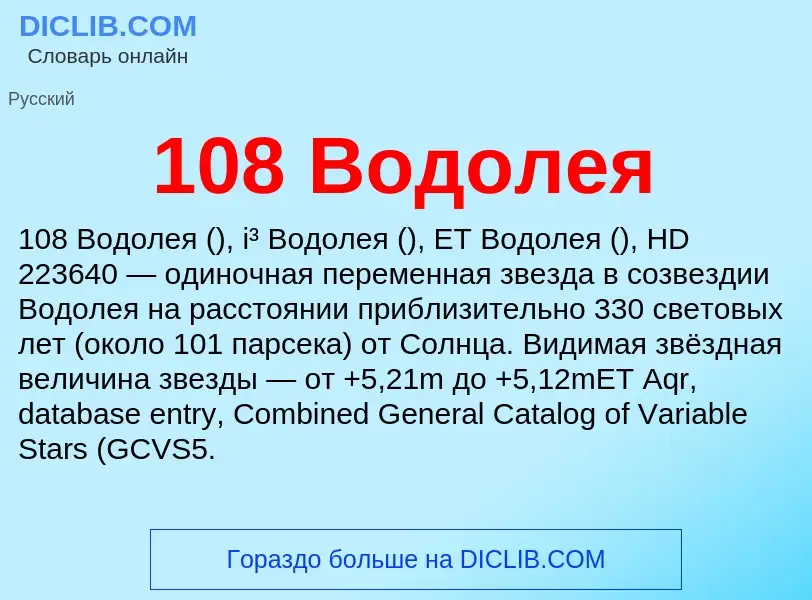 DICLIB.COM
Словарь онлайн

Русский

108 Водолея

108 Водолея (), i³ Водолея (), ET Водолея (), HD 223640 — одиночная переменная звезда в созвездии Водолея на расстоянии приблизительно 330 световых лет (около 101 парсека) от Солнца. Видимая звёздная величина звезды — от +5,21m до +5,12mET Aqr, database entry, Combined General Catalog of Variable Stars (GCVS5.

Гораздо больше на DICLIB.COM